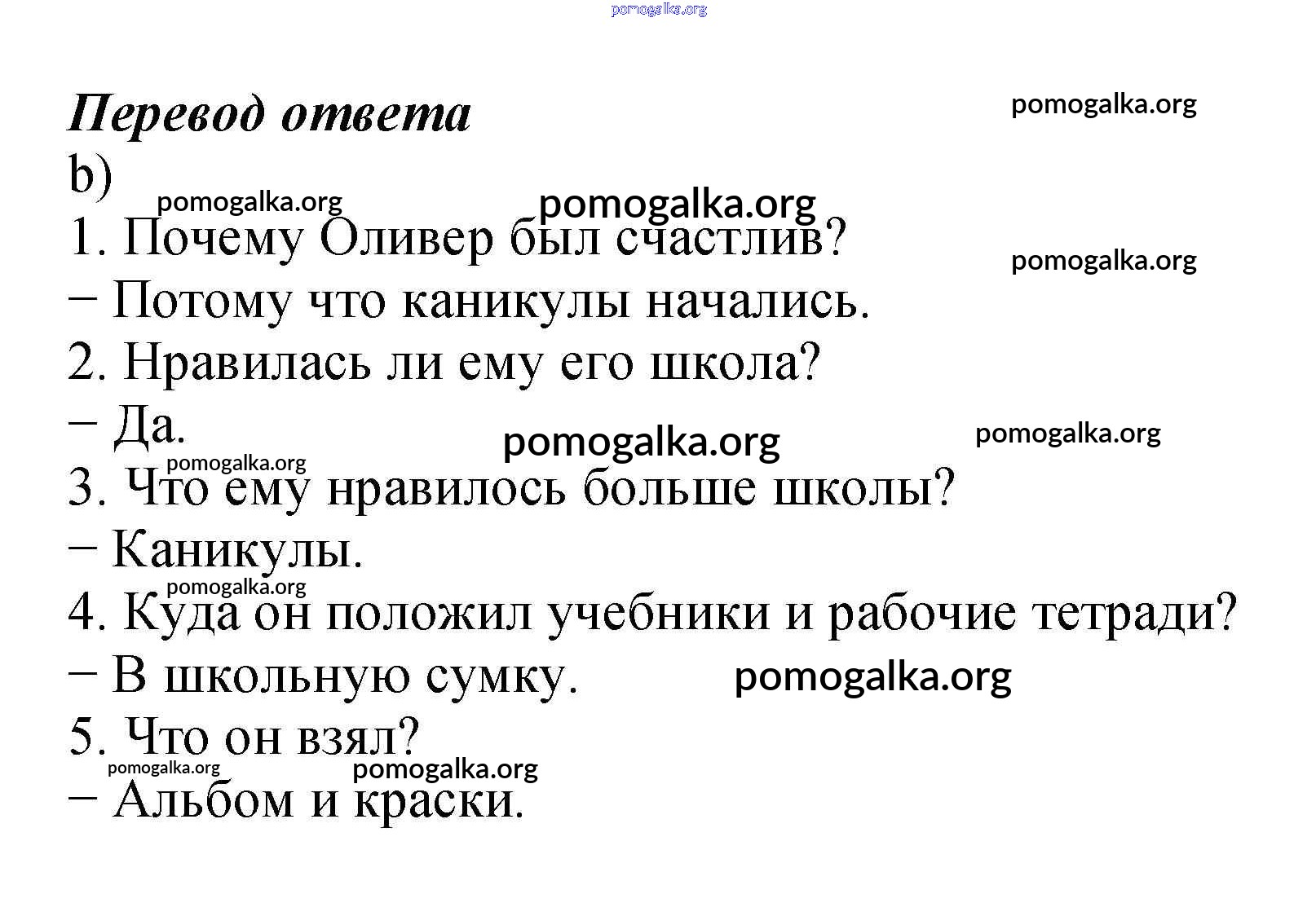 pomogalka.org

Перевод ответа

pomogalka.org

b)

pomogalka.org pomogalka.org

1. Почему Оливер был счастлив?

pomogalka.org

– Потому что каникулы начались.

2. Нравилась ли ему его школа?

– Да.

pomogalka.org pomogalka.org

pomogalka.org

3. Что ему нравилось больше школы?

– Каникулы.

pomogalka.org

4. Куда он положил учебники и рабочие тетради?

– В школьную сумку. pomogalka.org

5. Что он взял?

pomogalka.org pomogalka.org

– Альбом и краски.